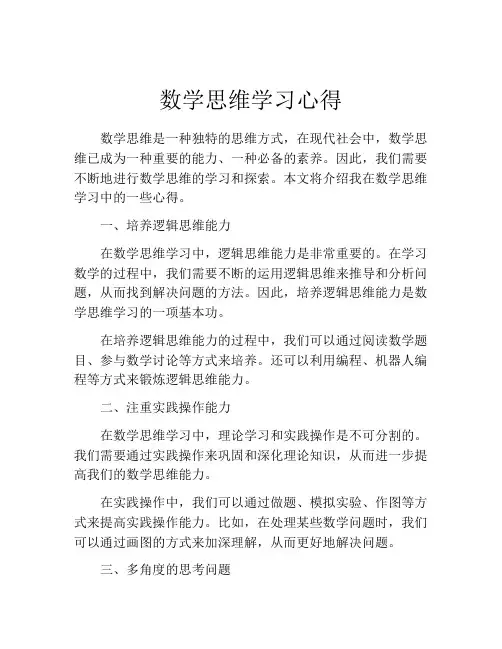 数学思维学习心得

数学思维是一种独特的思维方式，在现代社会中，数学思维已成为一种重要的能力、一种必备的素养。因此，我们需要不断地进行数学思维的学习和探索。本文将介绍我在数学思维学习中的一些心得。

一、培养逻辑思维能力

在数学思维学习中，逻辑思维能力是非常重要的。在学习数学的过程中，我们需要不断的运用逻辑思维来推导和分析问题，从而找到解决问题的方法。因此，培养逻辑思维能力是数学思维学习的一项基本功。

在培养逻辑思维能力的过程中，我们可以通过阅读数学题目、参与数学讨论等方式来培养。还可以利用编程、机器人编程等方式来锻炼逻辑思维能力。

二、注重实践操作能力

在数学思维学习中，理论学习和实践操作是不可分割的。我们需要通过实践操作来巩固和深化理论知识，从而进一步提高我们的数学思维能力。

在实践操作中，我们可以通过做题、模拟实验、作图等方式来提高实践操作能力。比如，在处理某些数学问题时，我们可以通过画图的方式来加深理解，从而更好地解决问题。

三、多角度的思考问题